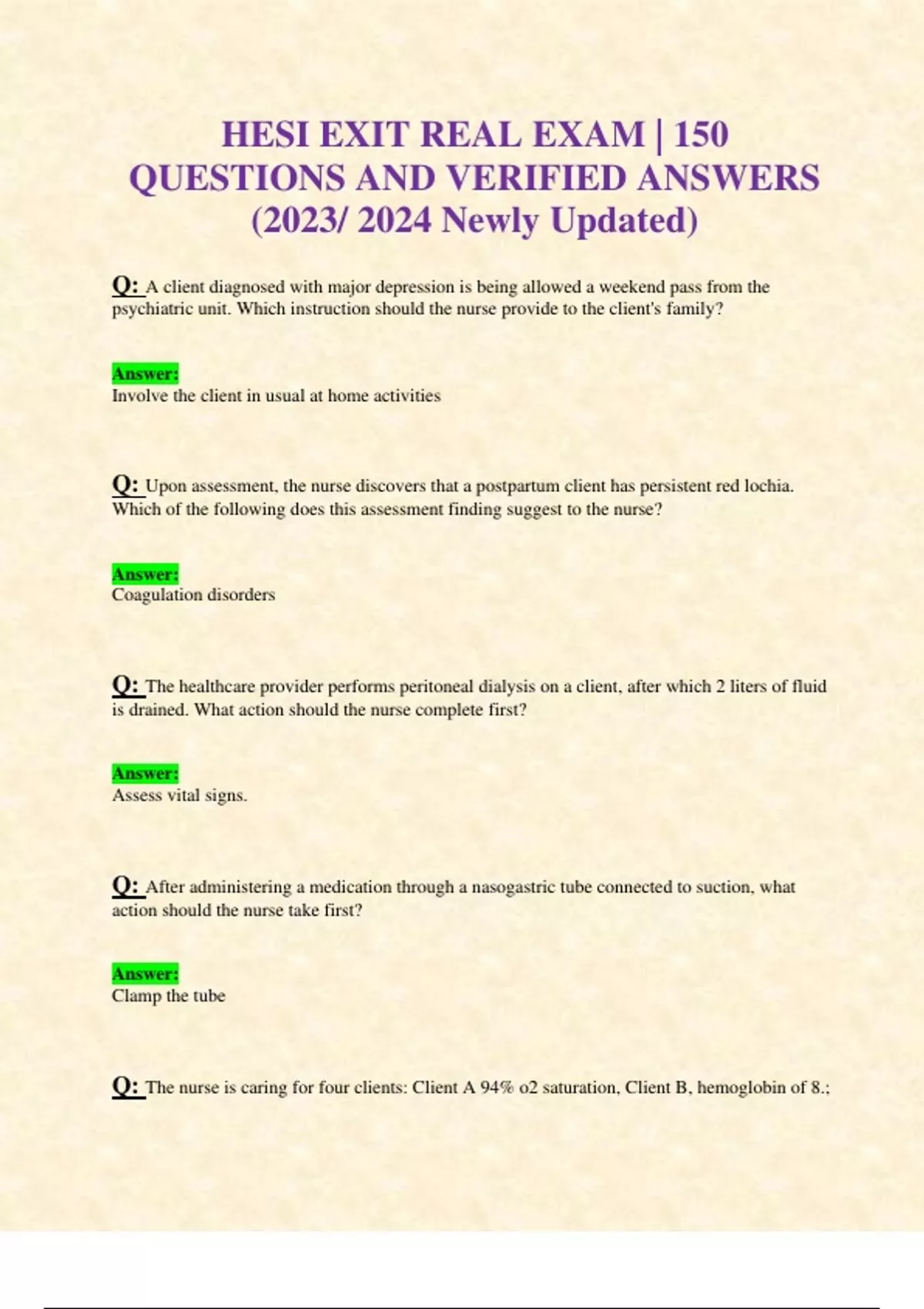 HESI EXIT REAL EXAM | 150 QUESTIONS AND VERIFIED ANSWERS (2023/ 2024 Newly Updated)

Q: A client diagnosed with major depression is being allowed a weekend pass from the psychiatric unit. Which instruction should the nurse provide to the client's family?

Answer:
Involve the client in usual at home activities

Q: Upon assessment, the nurse discovers that a postpartum client has persistent red lochia. Which of the following does this assessment finding suggest to the nurse?

Answer:
Coagulation disorders

Q: The healthcare provider performs peritoneal dialysis on a client, after which 2 liters of fluid is drained. What action should the nurse complete first?

Answer:
Assess vital signs.

Q: After administering a medication through a nasogastric tube connected to suction, what action should the nurse take first?

Answer:
Clamp the tube

Q: The nurse is caring for four clients: Client A 94% o2 saturation, Client B, hemoglobin of 8.;